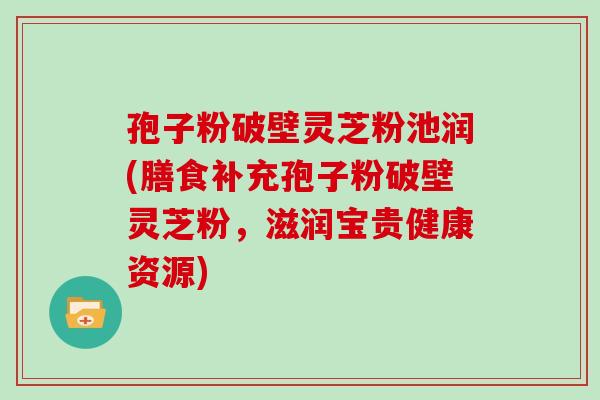 孢子粉破壁灵芝粉池润(膳食补充孢子粉破壁灵芝粉，滋润宝贵健康资源)